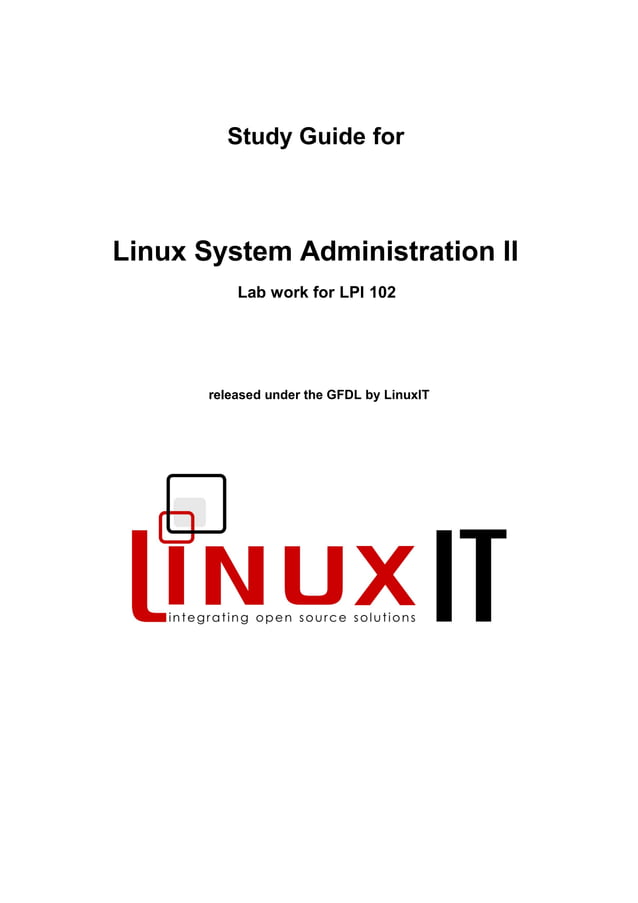 Study Guide for

Linux System Administration II

Lab work for LPI 102

released under the GFDL by LinuxIT

LINUX IT

integrating open source solutions